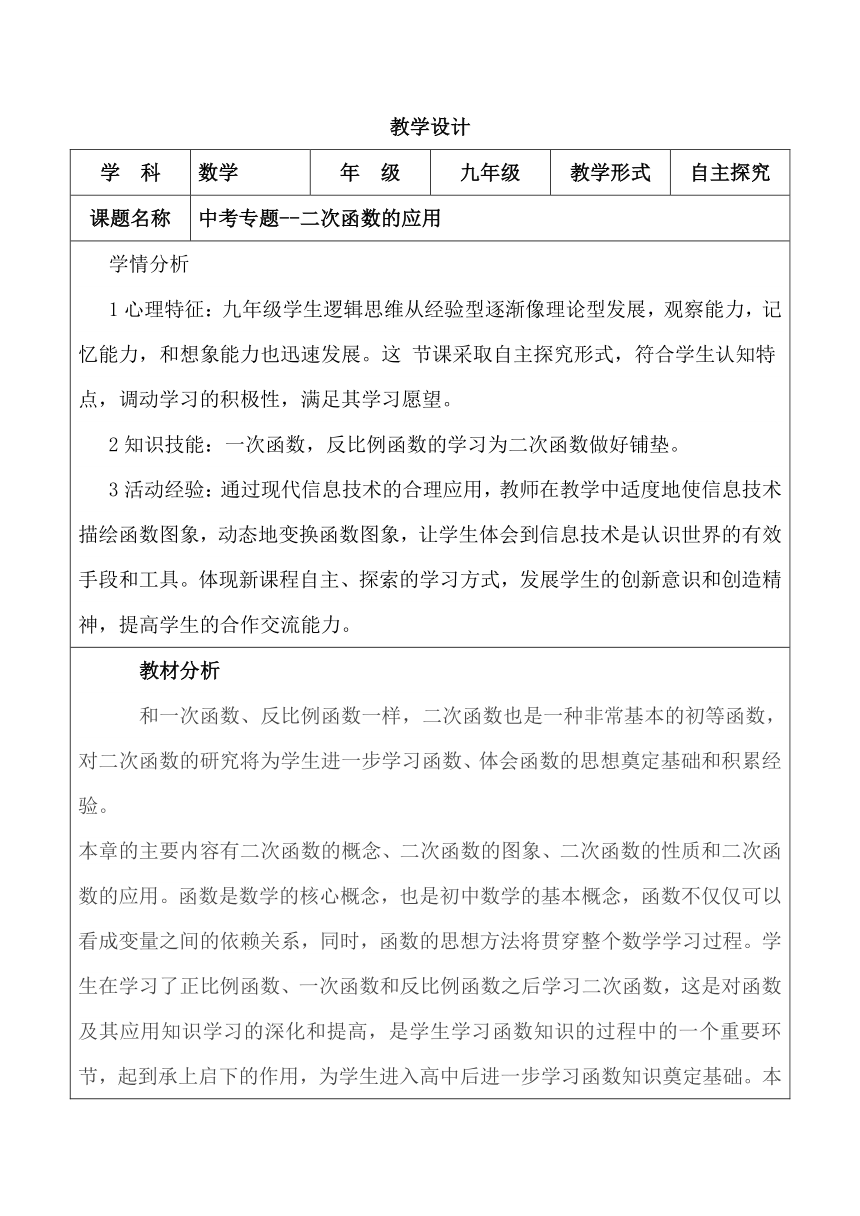 教学设计

| 学　科 | 数学 | 年　级 | 九年级 | 教学形式 | 自主探究 |
|---|---|---|---|---|---|
| 课题名称 | 中考专题--二次函数的应用 | | | | |

学情分析

1 心理特征：九年级学生逻辑思维从经验型逐渐像理论型发展，观察能力，记忆能力，和想象能力也迅速发展。这 节课采取自主探究形式，符合学生认知特点，调动学习的积极性，满足其学习愿望。

2 知识技能：一次函数，反比例函数的学习为二次函数做好铺垫。

3 活动经验：通过现代信息技术的合理应用，教师在教学中适度地使信息技术描绘函数图象，动态地变换函数图象，让学生体会到信息技术是认识世界的有效手段和工具。体现新课程自主、探索的学习方式，发展学生的创新意识和创造精神，提高学生的合作交流能力。

教材分析

和一次函数、反比例函数一样，二次函数也是一种非常基本的初等函数，对二次函数的研究将为学生进一步学习函数、体会函数的思想奠定基础和积累经验。

本章的主要内容有二次函数的概念、二次函数的图象、二次函数的性质和二次函数的应用。函数是数学的核心概念，也是初中数学的基本概念，函数不仅仅可以看成变量之间的依赖关系，同时，函数的思想方法将贯穿整个数学学习过程。学生在学习了正比例函数、一次函数和反比例函数之后学习二次函数，这是对函数及其应用知识学习的深化和提高，是学生学习函数知识的过程中的一个重要环节，起到承上启下的作用，为学生进入高中后进一步学习函数知识奠定基础。本